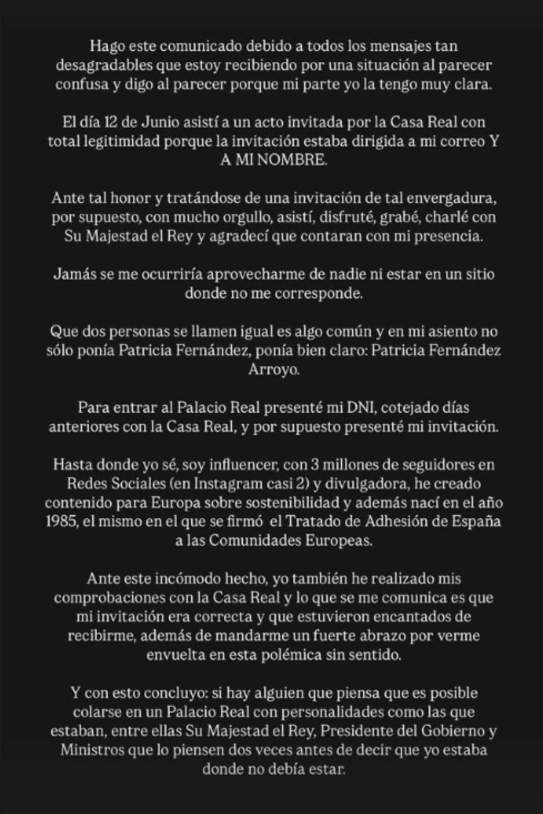 Hago este comunicado debido a todos los mensajes tan desagradables que estoy recibiendo por una situación al parecer confusa y digo al parecer porque mi parte yo la tengo muy clara.

El día 12 de Junio asistí a un acto invitada por la Casa Real con total legitimidad porque la invitación estaba dirigida a mi correo Y A MI NOMBRE.

Ante tal honor y tratándose de una invitación de tal envergadura, por supuesto, con mucho orgullo, asistí, disfruté, grabé, charlé con Su Majestad el Rey y agradecí que contaran con mi presencia.

Jamás se me ocurriría aprovecharme de nadie ni estar en un sitio donde no me corresponde.

Que dos personas se llamen igual es algo común y en mi asiento no sólo ponía Patricia Fernández, ponía bien claro: Patricia Fernández Arroyo.

Para entrar al Palacio Real presenté mi DNI, cotejado días anteriores con la Casa Real, y por supuesto presenté mi invitación.

Hasta donde yo sé, soy influencer, con 3 millones de seguidores en Redes Sociales (en Instagram casi 2) y divulgadora, he creado contenido para Europa sobre sostenibilidad y además nací en el año 1985, el mismo en el que se firmó el Tratado de Adhesión de España a las Comunidades Europeas.

Ante este incómodo hecho, yo también he realizado mis comprobaciones con la Casa Real y lo que se me comunica es que mi invitación era correcta y que estuvieron encantados de recibirme, además de mandarme un fuerte abrazo por verme envuelta en esta polémica sin sentido.

Y con esto concluyo: si hay alguien que piensa que es posible colarse en un Palacio Real con personalidades como las que estaban, entre ellas Su Majestad el Rey, Presidente del Gobierno y Ministros que lo piensen dos veces antes de decir que yo estaba donde no debía estar.